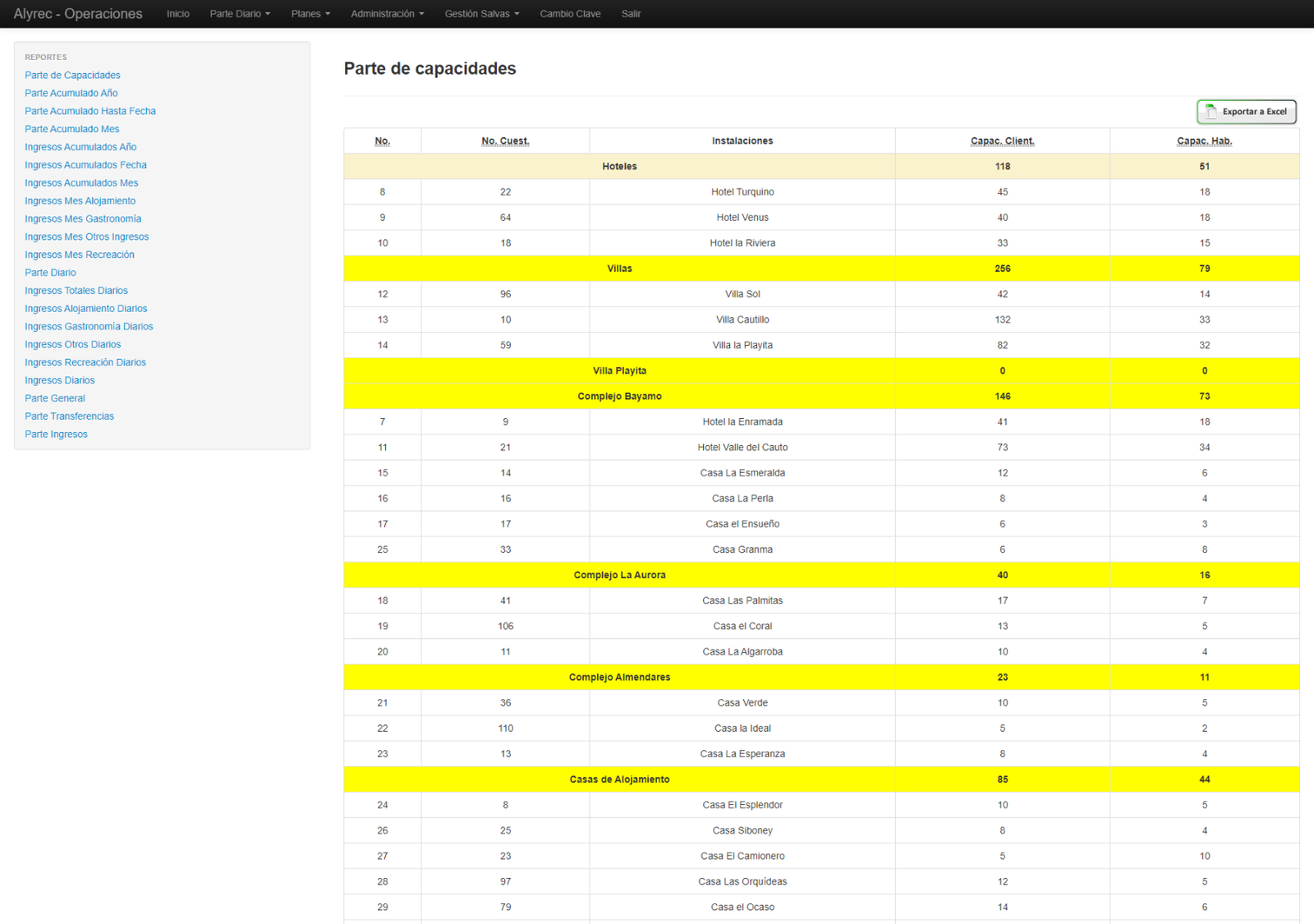 Alyrec - Operaciones Inicio Parte Diario Planes Administración Gestión Salvas Cambio Clave Salir

REPORTES
Parte de Capacidades
Parte Acumulado Año
Parte Acumulado Hasta Fecha
Parte Acumulado Mes
Ingresos Acumulados Año
Ingresos Acumulados Fecha
Ingresos Acumulados Mes
Ingresos Mes Alojamiento
Ingresos Mes Gastronomía
Ingresos Mes Otros Ingresos
Ingresos Mes Recreación
Parte Diario
Ingresos Totales Diarios
Ingresos Alojamiento Diarios
Ingresos Gastronomía Diarios
Ingresos Otros Diarios
Ingresos Recreación Diarios
Ingresos Diarios
Parte General
Parte Transferencias
Parte Ingresos

Parte de capacidades

Exportar a Excel

| No. | No. Cuest. | Instalaciones | Capac. Client. | Capac. Hab. |
|---|---|---|---|---|
| | | Hoteles | 118 | 51 |
| 8 | 22 | Hotel Turquino | 45 | 18 |
| 9 | 64 | Hotel Venus | 40 | 18 |
| 10 | 18 | Hotel la Riviera | 33 | 15 |
| | | Villas | 256 | 79 |
| 12 | 96 | Villa Sol | 42 | 14 |
| 13 | 10 | Villa Cautillo | 132 | 33 |
| 14 | 59 | Villa la Playita | 82 | 32 |
| | | Villa Playita | 0 | 0 |
| | | Complejo Bayamo | 146 | 73 |
| 7 | 9 | Hotel la Enramada | 41 | 18 |
| 11 | 21 | Hotel Valle del Cauto | 73 | 34 |
| 15 | 14 | Casa La Esmeralda | 12 | 6 |
| 16 | 16 | Casa La Perla | 8 | 4 |
| 17 | 17 | Casa el Ensueño | 6 | 3 |
| 25 | 33 | Casa Granma | 6 | 8 |
| | | Complejo La Aurora | 40 | 16 |
| 18 | 41 | Casa Las Palmitas | 17 | 7 |
| 19 | 106 | Casa el Coral | 13 | 5 |
| 20 | 11 | Casa La Algarroba | 10 | 4 |
| | | Complejo Almendares | 23 | 11 |
| 21 | 36 | Casa Verde | 10 | 5 |
| 22 | 110 | Casa la Ideal | 5 | 2 |
| 23 | 13 | Casa La Esperanza | 8 | 4 |
| | | Casas de Alojamiento | 85 | 44 |
| 24 | 8 | Casa El Esplendor | 10 | 5 |
| 26 | 25 | Casa Siboney | 8 | 4 |
| 27 | 23 | Casa El Camionero | 5 | 10 |
| 28 | 97 | Casa Las Orquídeas | 12 | 5 |
| 29 | 79 | Casa el Ocaso | 14 | 6 |